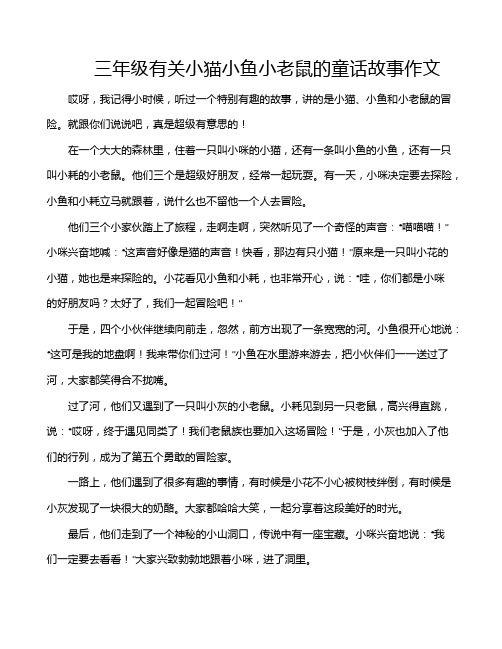 三年级有关小猫小鱼小老鼠的童话故事作文

哎呀，我记得小时候，听过一个特别有趣的故事，讲的是小猫、小鱼和小老鼠的冒险。就跟你们说说吧，真是超级有意思的！

在一个大大的森林里，住着一只叫小咪的小猫，还有一条叫小鱼的小鱼，还有一只叫小耗的小老鼠。他们三个是超级好朋友，经常一起玩耍。有一天，小咪决定要去探险，小鱼和小耗立马就跟着，说什么也不留他一个人去冒险。

他们三个小家伙踏上了旅程，走啊走啊，突然听见了一个奇怪的声音："喵喵喵！"小咪兴奋地喊："这声音好像是猫的声音！快看，那边有只小猫！"原来是一只叫小花的小猫，她也是来探险的。小花看见小鱼和小耗，也非常开心，说："哇，你们都是小咪的好朋友吗？太好了，我们一起冒险吧！"

于是，四个小伙伴继续向前走，忽然，前方出现了一条宽宽的河。小鱼很开心地说："这可是我的地盘啊！我来带你们过河！"小鱼在水里游来游去，把小伙伴们一一送过了河，大家都笑得合不拢嘴。

过了河，他们又遇到了一只叫小灰的小老鼠。小耗见到另一只老鼠，高兴得直跳，说："哎呀，终于遇见同类了！我们老鼠族也要加入这场冒险！"于是，小灰也加入了他们的行列，成为了第五个勇敢的冒险家。

一路上，他们遇到了很多有趣的事情，有时候是小花不小心被树枝绊倒，有时候是小灰发现了一块很大的奶酪。大家都哈哈大笑，一起分享着这段美好的时光。

最后，他们走到了一个神秘的小山洞口，传说中有一座宝藏。小咪兴奋地说："我们一定要去看看！"大家兴致勃勃地跟着小咪，进了洞里。